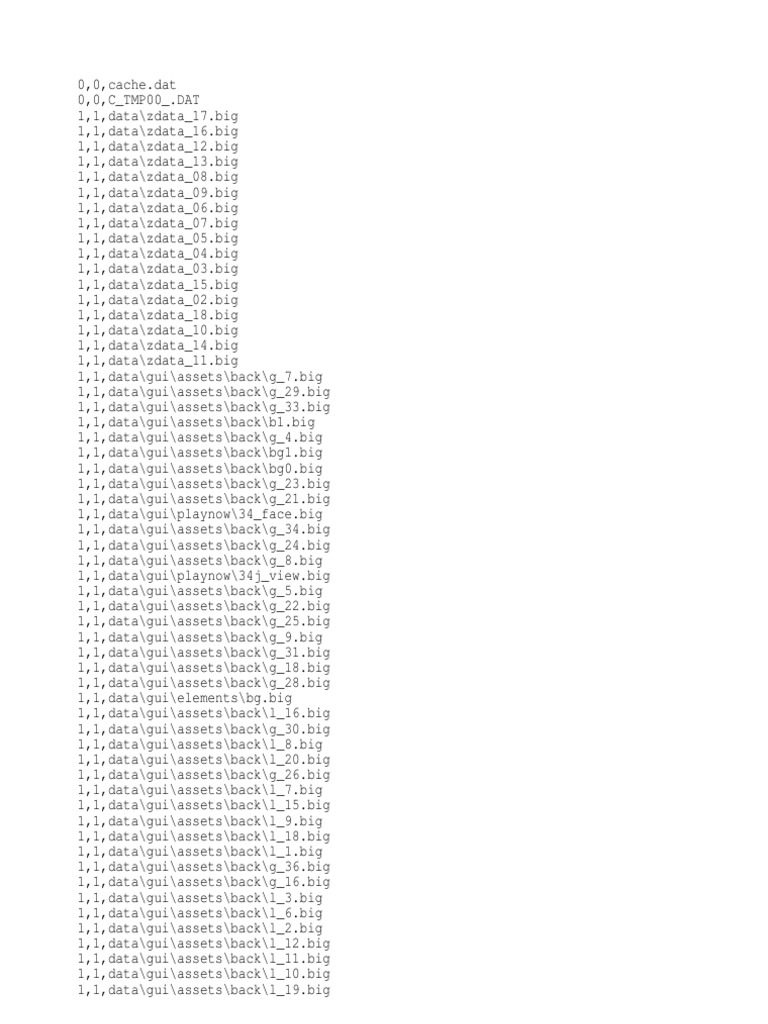 0,0,cache.dat
0,0,C_TMP00_.DAT
1,1,data\zdata_17.big
1,1,data\zdata_16.big
1,1,data\zdata_12.big
1,1,data\zdata_13.big
1,1,data\zdata_08.big
1,1,data\zdata_09.big
1,1,data\zdata_06.big
1,1,data\zdata_07.big
1,1,data\zdata_05.big
1,1,data\zdata_04.big
1,1,data\zdata_03.big
1,1,data\zdata_15.big
1,1,data\zdata_02.big
1,1,data\zdata_18.big
1,1,data\zdata_10.big
1,1,data\zdata_14.big
1,1,data\zdata_11.big
1,1,data\gui\assets\back\g_7.big
1,1,data\gui\assets\back\g_29.big
1,1,data\gui\assets\back\g_33.big
1,1,data\gui\assets\back\b1.big
1,1,data\gui\assets\back\g_4.big
1,1,data\gui\assets\back\bg1.big
1,1,data\gui\assets\back\bg0.big
1,1,data\gui\assets\back\g_23.big
1,1,data\gui\assets\back\g_21.big
1,1,data\gui\playnow\34_face.big
1,1,data\gui\assets\back\g_34.big
1,1,data\gui\assets\back\g_24.big
1,1,data\gui\assets\back\g_8.big
1,1,data\gui\playnow\34j_view.big
1,1,data\gui\assets\back\g_5.big
1,1,data\gui\assets\back\g_22.big
1,1,data\gui\assets\back\g_25.big
1,1,data\gui\assets\back\g_9.big
1,1,data\gui\assets\back\g_31.big
1,1,data\gui\assets\back\g_18.big
1,1,data\gui\assets\back\g_28.big
1,1,data\gui\elements\bg.big
1,1,data\gui\assets\back\l_16.big
1,1,data\gui\assets\back\g_30.big
1,1,data\gui\assets\back\l_8.big
1,1,data\gui\assets\back\l_20.big
1,1,data\gui\assets\back\g_26.big
1,1,data\gui\assets\back\l_7.big
1,1,data\gui\assets\back\l_15.big
1,1,data\gui\assets\back\l_9.big
1,1,data\gui\assets\back\l_18.big
1,1,data\gui\assets\back\l_1.big
1,1,data\gui\assets\back\g_36.big
1,1,data\gui\assets\back\g_16.big
1,1,data\gui\assets\back\l_3.big
1,1,data\gui\assets\back\l_6.big
1,1,data\gui\assets\back\l_2.big
1,1,data\gui\assets\back\l_12.big
1,1,data\gui\assets\back\l_11.big
1,1,data\gui\assets\back\l_10.big
1,1,data\gui\assets\back\l_19.big